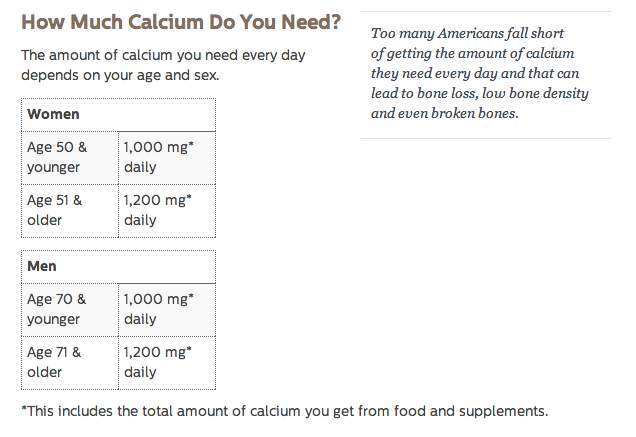 How Much Calcium Do You Need?

The amount of calcium you need every day depends on your age and sex.

| Women | |
|---|---|
| Age 50 & younger | 1,000 mg* daily |
| Age 51 & older | 1,200 mg* daily |

| Men | |
|---|---|
| Age 70 & younger | 1,000 mg* daily |
| Age 71 & older | 1,200 mg* daily |

*This includes the total amount of calcium you get from food and supplements.

Too many Americans fall short of getting the amount of calcium they need every day and that can lead to bone loss, low bone density and even broken bones.